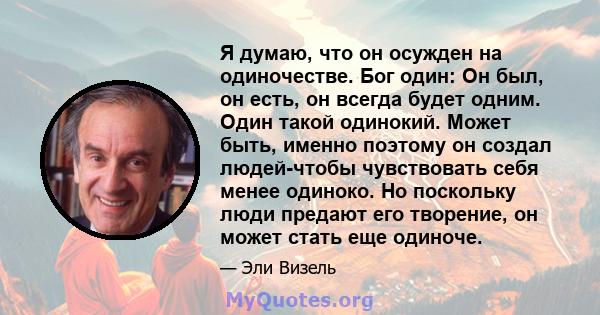 Я думаю, что он осужден на одиночестве. Бог один: Он был, он есть, он всегда будет одним. Один такой одинокий. Может быть, именно поэтому он создал людей-чтобы чувствовать себя менее одиноко. Но поскольку люди предают его творение, он может стать еще одиноче.

— Эли Визель

MyQuotes.org